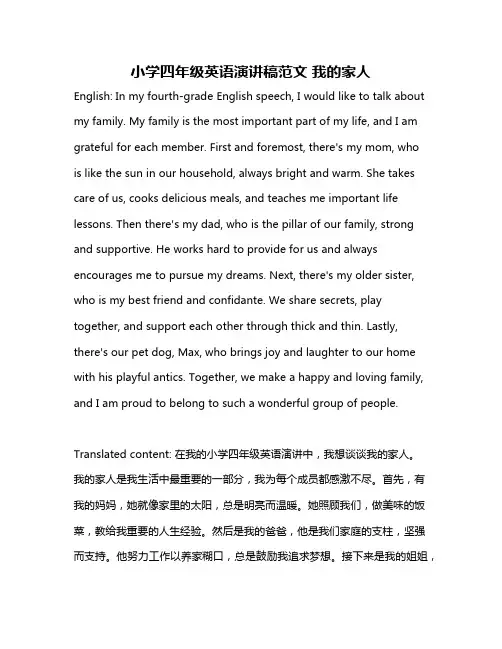 小学四年级英语演讲稿范文 我的家人

English: In my fourth-grade English speech, I would like to talk about my family. My family is the most important part of my life, and I am grateful for each member. First and foremost, there's my mom, who is like the sun in our household, always bright and warm. She takes care of us, cooks delicious meals, and teaches me important life lessons. Then there's my dad, who is the pillar of our family, strong and supportive. He works hard to provide for us and always encourages me to pursue my dreams. Next, there's my older sister, who is my best friend and confidante. We share secrets, play together, and support each other through thick and thin. Lastly, there's our pet dog, Max, who brings joy and laughter to our home with his playful antics. Together, we make a happy and loving family, and I am proud to belong to such a wonderful group of people.

Translated content: 在我的小学四年级英语演讲中，我想谈谈我的家人。我的家人是我生活中最重要的一部分，我为每个成员都感激不尽。首先，有我的妈妈，她就像家里的太阳，总是明亮而温暖。她照顾我们，做美味的饭菜，教给我重要的人生经验。然后是我的爸爸，他是我们家庭的支柱，坚强而支持。他努力工作以养家糊口，总是鼓励我追求梦想。接下来是我的姐姐，